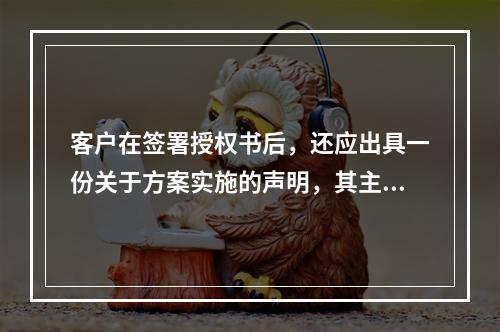 客户在签署授权书后，还应出具一份关于方案实施的声明，其主...